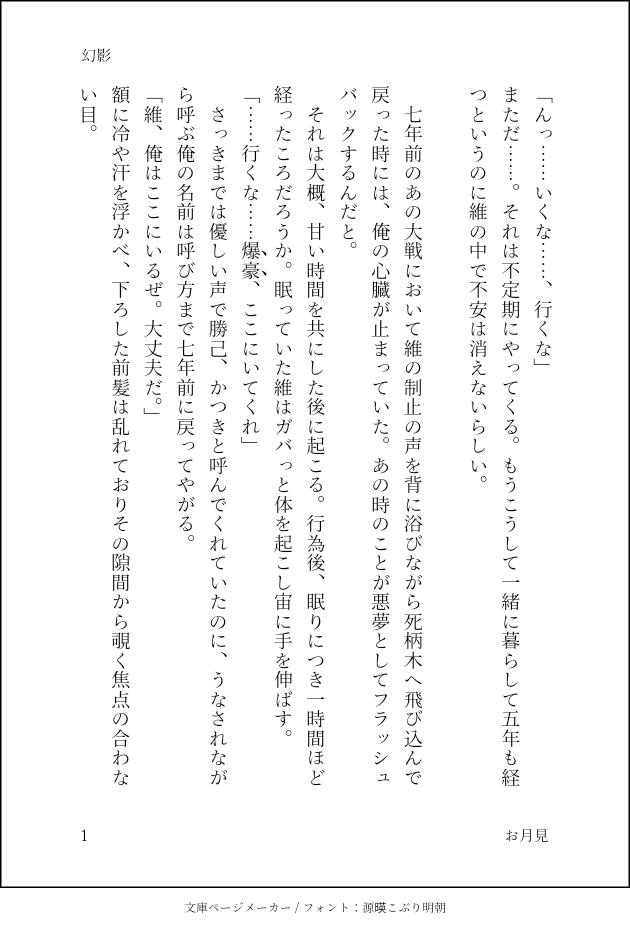 幻影

「んっ……いくな……、行くな」
まただ……。それは不定期にやってくる。もうこうして一緒に暮らして五年も経つというのに維の中で不安は消えないらしい。

七年前のあの大戦において維の制止の声を背に浴びながら死柄木へ飛び込んで戻った時には、俺の心臓が止まっていた。あの時のことが悪夢としてフラッシュバックするんだと。

それは大概、甘い時間を共にした後に起こる。行為後、眠りにつき一時間ほど経ったころだろうか。眠っていた維はガバっと体を起こし宙に手を伸ばす。
「……行くな……爆豪、ここにいてくれ」
さっきまでは優しい声で勝己、かつきと呼んでくれていたのに、うなされながら呼ぶ俺の名前は呼び方まで七年前に戻ってやがる。
「維、俺はここにいるぜ。大丈夫だ。」
額に冷や汗を浮かべ、下ろした前髪は乱れておりその隙間から覗く焦点の合わない目。

1

お月見

文庫ページメーカー / フォント：源暎こぶり明朝